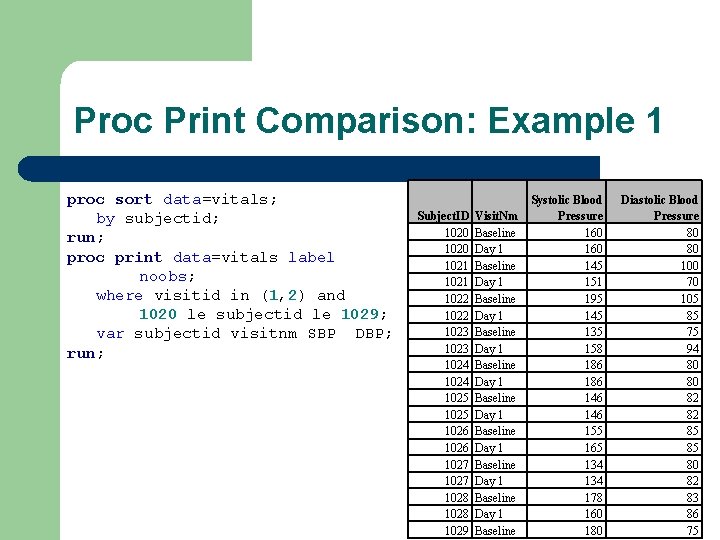 Proc Print Comparison: Example 1

proc sort data=vitals;
   by subjectid;
run;
proc print data=vitals label
      noobs;
   where visitid in (1,2) and
      1020 le subjectid le 1029;
   var subjectid visitnm SBP  DBP;
run;

| SubjectID | VisitNm | Systolic Blood Pressure | Diastolic Blood Pressure |
|---|---|---|---|
| 1020 | Baseline | 160 | 80 |
| 1020 | Day 1 | 160 | 80 |
| 1021 | Baseline | 145 | 100 |
| 1021 | Day 1 | 151 | 70 |
| 1022 | Baseline | 195 | 105 |
| 1022 | Day 1 | 145 | 85 |
| 1023 | Baseline | 135 | 75 |
| 1023 | Day 1 | 158 | 94 |
| 1024 | Baseline | 186 | 80 |
| 1024 | Day 1 | 186 | 80 |
| 1025 | Baseline | 146 | 82 |
| 1025 | Day 1 | 146 | 82 |
| 1026 | Baseline | 155 | 85 |
| 1026 | Day 1 | 165 | 85 |
| 1027 | Baseline | 134 | 80 |
| 1027 | Day 1 | 134 | 82 |
| 1028 | Baseline | 178 | 83 |
| 1028 | Day 1 | 160 | 86 |
| 1029 | Baseline | 180 | 75 |